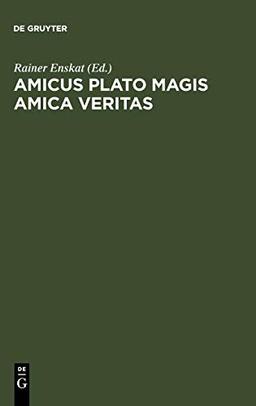 DE GRUYTER

Rainer Enskat (Ed.)

AMICUS PLATO MAGIS AMICA VERITAS

DE
G